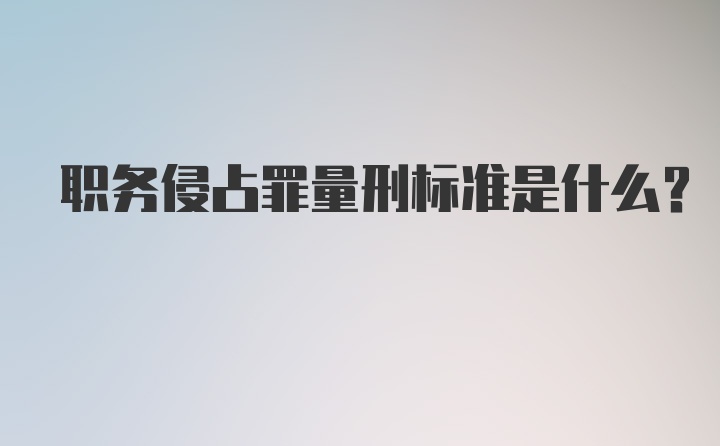 职务侵占罪量刑标准是什么?